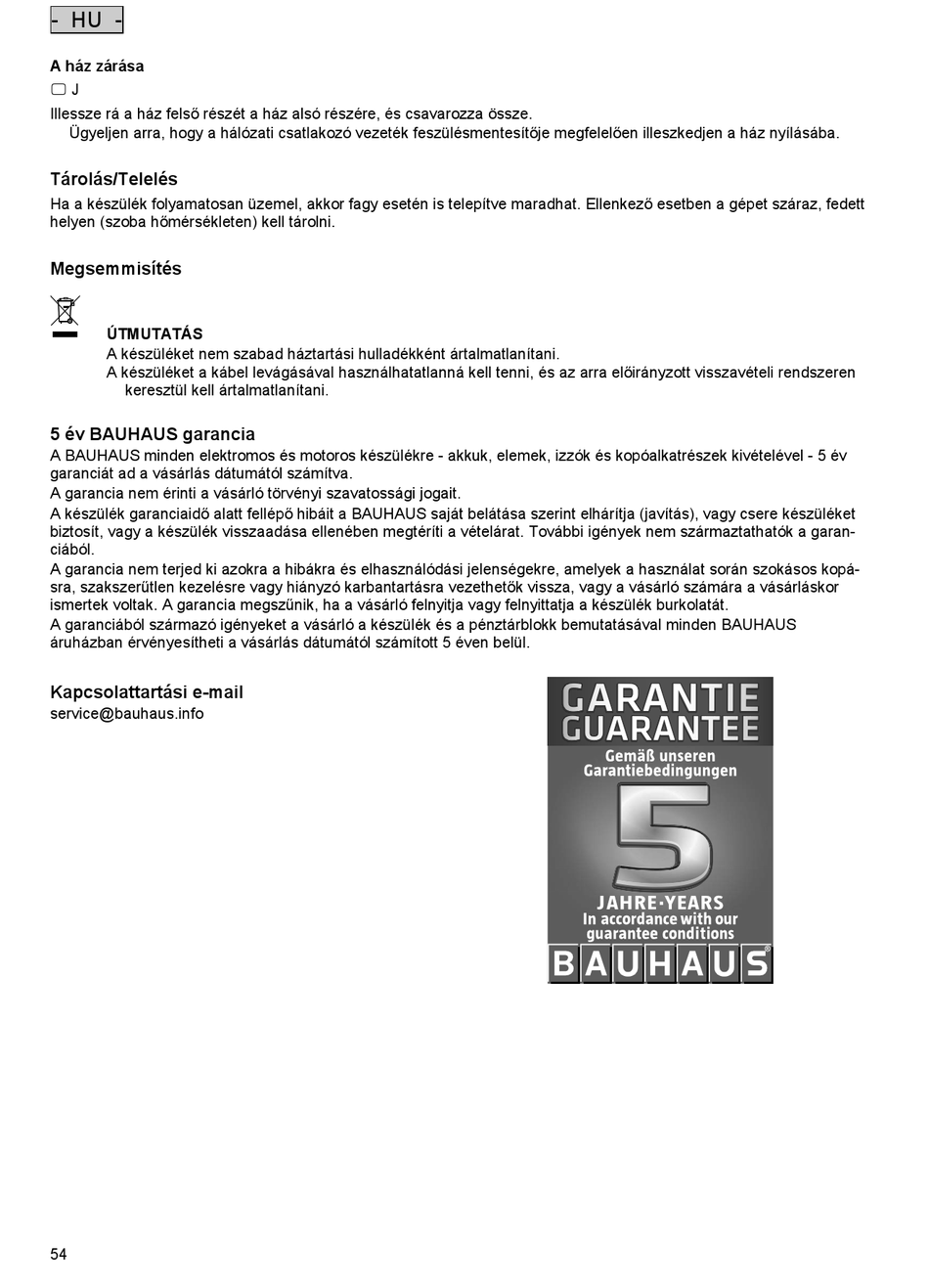 - HU -

A ház zárása

J

Illessze rá a ház felső részét a ház alsó részére, és csavarozza össze.
Ügyeljen arra, hogy a hálózati csatlakozó vezeték feszülésmentesítője megfelelően illeszkedjen a ház nyílásába.

Tárolás/Telelés

Ha a készülék folyamatosan üzemel, akkor fagy esetén is telepítve maradhat. Ellenkező esetben a gépet száraz, fedett helyen (szoba hőmérsékleten) kell tárolni.

Megsemmisítés

ÚTMUTATÁS
A készüléket nem szabad háztartási hulladékként ártalmatlanítani.
A készüléket a kábel levágásával használhatatlanná kell tenni, és az arra előirányzott visszavételi rendszeren keresztül kell ártalmatlanítani.

5 év BAUHAUS garancia

A BAUHAUS minden elektromos és motoros készülékre - akkuk, elemek, izzók és kopóalkatrészek kivételével - 5 év garanciát ad a vásárlás dátumától számítva.
A garancia nem érinti a vásárló törvényi szavatossági jogait.
A készülék garanciaidő alatt fellépő hibáit a BAUHAUS saját belátása szerint elhárítja (javítás), vagy csere készüléket biztosít, vagy a készülék visszaadása ellenében megtéríti a vételárat. További igények nem származtathatók a garanciából.
A garancia nem terjed ki azokra a hibákra és elhasználódási jelenségekre, amelyek a használat során szokásos kopásra, szakszerűtlen kezelésre vagy hiányzó karbantartásra vezethetők vissza, vagy a vásárló számára a vásárláskor ismertek voltak. A garancia megszűnik, ha a vásárló felnyitja vagy felnyittatja a készülék burkolatát.
A garanciából származó igényeket a vásárló a készülék és a pénztárblokk bemutatásával minden BAUHAUS áruházban érvényesítheti a vásárlás dátumától számított 5 éven belül.

Kapcsolattartási e-mail
service@bauhaus.info

GARANTIE
GUARANTEE
Gemäß unseren Garantiebedingungen
5
JAHRE·YEARS
In accordance with our guarantee conditions
BAUHAUS

54